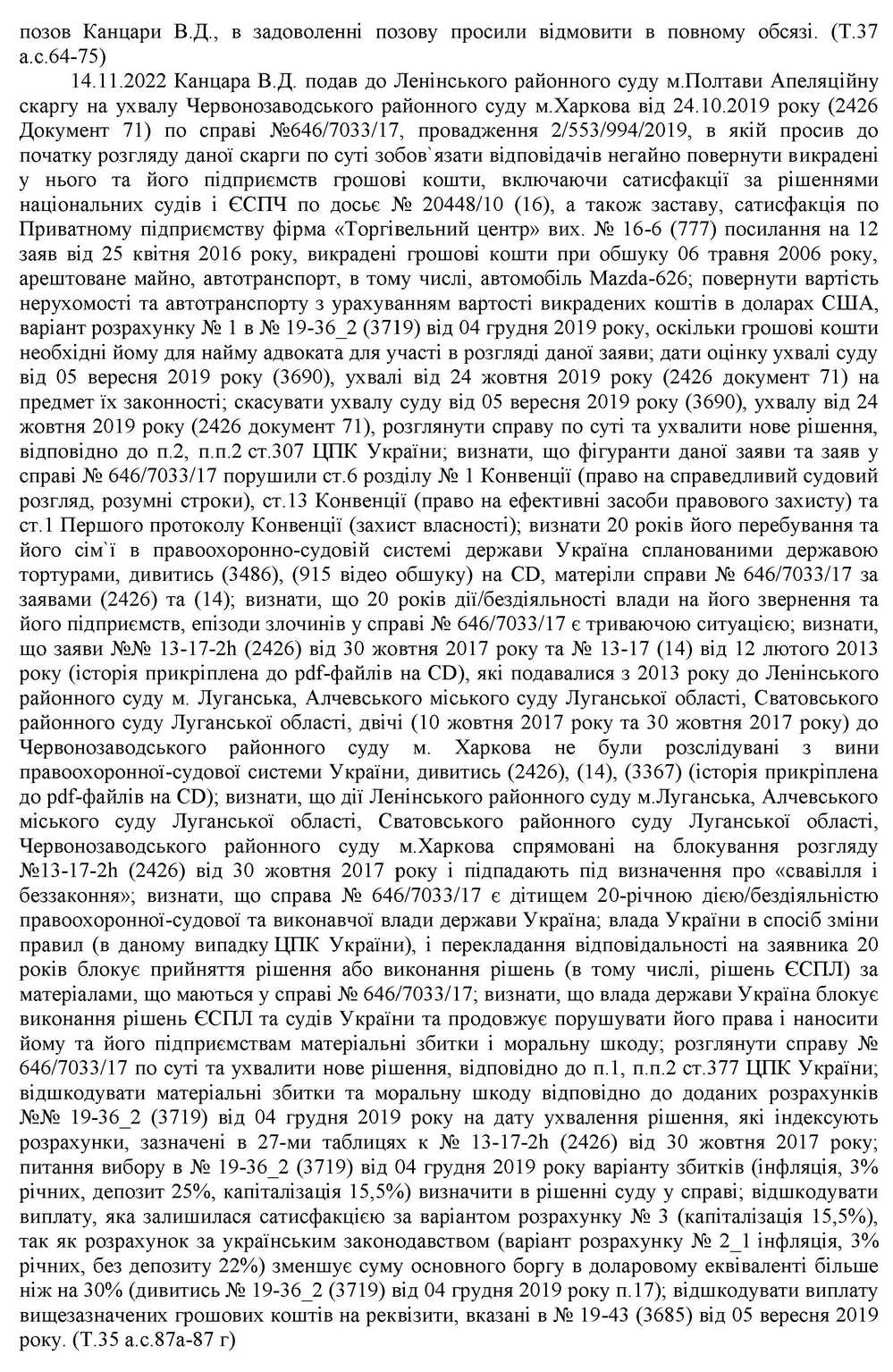 позов Канцари В.Д., в задоволенні позову просили відмовити в повному обсязі. (Т.37 а.с.64-75)

14.11.2022 Канцара В.Д. подав до Ленінського районного суду м.Полтави Апеляційну скаргу на ухвалу Червонозаводського районного суду м.Харкова від 24.10.2019 року (2426 Документ 71) по справі №646/7033/17, провадження 2/553/994/2019, в якій просив до початку розгляду даної скарги по суті зобов`язати відповідачів негайно повернути викрадені у нього та його підприємств грошові кошти, включаючи сатисфакції за рішеннями національних судів і ЄСПЧ по досьє № 20448/10 (16), а також заставу, сатисфакція по Приватному підприємству фірма «Торгівельний центр» вих. № 16-6 (777) посилання на 12 заяв від 25 квітня 2016 року, викрадені грошові кошти при обшуку 06 травня 2006 року, арештоване майно, автотранспорт, в тому числі, автомобіль Mazda-626; повернути вартість нерухомості та автотранспорту з урахуванням вартості викрадених коштів в доларах США, варіант розрахунку № 1 в № 19-36_2 (3719) від 04 грудня 2019 року, оскільки грошові кошти необхідні йому для найму адвоката для участі в розгляді даної заяви; дати оцінку ухвалі суду від 05 вересня 2019 року (3690), ухвалі від 24 жовтня 2019 року (2426 документ 71) на предмет їх законності; скасувати ухвалу суду від 05 вересня 2019 року (3690), ухвалу від 24 жовтня 2019 року (2426 документ 71), розглянути справу по суті та ухвалити нове рішення, відповідно до п.2, п.п.2 ст.307 ЦПК України; визнати, що фігуранти даної заяви та заяв у справі № 646/7033/17 порушили ст.6 розділу № 1 Конвенції (право на справедливий судовий розгляд, розумні строки), ст.13 Конвенції (право на ефективні засоби правового захисту) та ст.1 Першого протоколу Конвенції (захист власності); визнати 20 років його перебування та його сім`ї в правоохоронно-судовій системі держави Україна спланованими державою тортурами, дивитись (3486), (915 відео обшуку) на CD, матеріли справи № 646/7033/17 за заявами (2426) та (14); визнати, що 20 років дії/бездіяльності влади на його звернення та його підприємств, епізоди злочинів у справі № 646/7033/17 є триваючою ситуацією; визнати, що заяви №№ 13-17-2h (2426) від 30 жовтня 2017 року та № 13-17 (14) від 12 лютого 2013 року (історія прикріплена до pdf-файлів на CD), які подавалися з 2013 року до Ленінського районного суду м. Луганська, Алчевського міського суду Луганської області, Сватовського районного суду Луганської області, двічі (10 жовтня 2017 року та 30 жовтня 2017 року) до Червонозаводського районного суду м. Харкова не були розслідувані з вини правоохоронної-судової системи України, дивитись (2426), (14), (3367) (історія прикріплена до pdf-файлів на CD); визнати, що дії Ленінського районного суду м.Луганська, Алчевського міського суду Луганської області, Сватовського районного суду Луганської області, Червонозаводського районного суду м.Харкова спрямовані на блокування розгляду №13-17-2h (2426) від 30 жовтня 2017 року і підпадають під визначення про «свавілля і беззаконня»; визнати, що справа № 646/7033/17 є дітищем 20-річною дією/бездіяльністю правоохоронної-судової та виконавчої влади держави Україна; влада України в спосіб зміни правил (в даному випадку ЦПК України), і перекладання відповідальності на заявника 20 років блокує прийняття рішення або виконання рішень (в тому числі, рішень ЄСПЛ) за матеріалами, що маються у справі № 646/7033/17; визнати, що влада держави Україна блокує виконання рішень ЄСПЛ та судів України та продовжує порушувати його права і наносити йому та його підприємствам матеріальні збитки і моральну шкоду; розглянути справу № 646/7033/17 по суті та ухвалити нове рішення, відповідно до п.1, п.п.2 ст.377 ЦПК України; відшкодувати матеріальні збитки та моральну шкоду відповідно до доданих розрахунків №№ 19-36_2 (3719) від 04 грудня 2019 року на дату ухвалення рішення, які індексують розрахунки, зазначені в 27-ми таблицях к № 13-17-2h (2426) від 30 жовтня 2017 року; питання вибору в № 19-36_2 (3719) від 04 грудня 2019 року варіанту збитків (інфляція, 3% річних, депозит 25%, капіталізація 15,5%) визначити в рішенні суду у справі; відшкодувати виплату, яка залишилася сатисфакцією за варіантом розрахунку № 3 (капіталізація 15,5%), так як розрахунок за українським законодавством (варіант розрахунку № 2_1 інфляція, 3% річних, без депозиту 22%) зменшує суму основного боргу в доларовому еквіваленті більше ніж на 30% (дивитись № 19-36_2 (3719) від 04 грудня 2019 року п.17); відшкодувати виплату вищезазначених грошових коштів на реквізити, вказані в № 19-43 (3685) від 05 вересня 2019 року. (Т.35 а.с.87а-87 г)